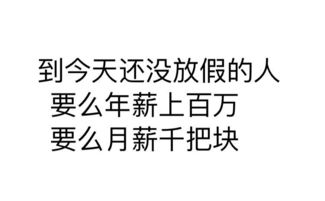 到今天还没放假的人
要么年薪上百万
要么月薪千把块